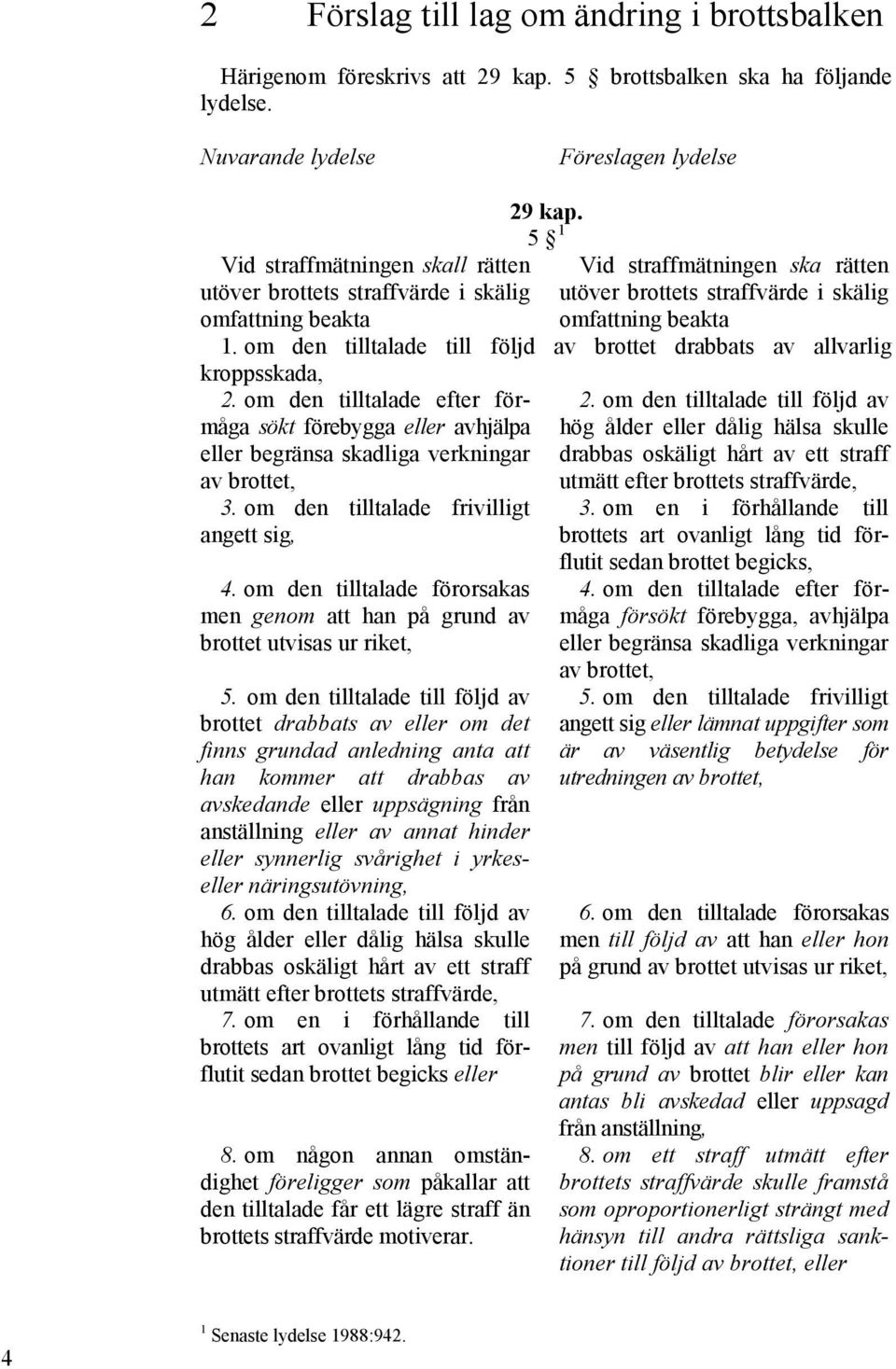 2 Förslag till lag om ändring i brottsbalken

Härigenom föreskrivs att 29 kap. 5 § brottsbalken ska ha följande lydelse.

Nuvarande lydelse

Föreslagen lydelse

29 kap.
5 §$^1$

Vid straffmätningen skall rätten utöver brottets straffvärde i skälig omfattning beakta

1. om den tilltalade till följd av brottet drabbats av allvarlig kroppsskada,

2. om den tilltalade efter förmåga sökt förebygga eller avhjälpa eller begränsa skadliga verkningar av brottet,

3. om den tilltalade frivilligt angett sig,

4. om den tilltalade förorsakas men genom att han på grund av brottet utvisas ur riket,

5. om den tilltalade till följd av brottet drabbats av eller om det finns grundad anledning anta att han kommer att drabbas av avskedande eller uppsägning från anställning eller av annat hinder eller synnerlig svårighet i yrkes- eller näringsutövning,

6. om den tilltalade till följd av hög ålder eller dålig hälsa skulle drabbas oskäligt hårt av ett straff utmätt efter brottets straffvärde,

7. om en i förhållande till brottets art ovanligt lång tid förflutit sedan brottet begicks eller

8. om någon annan omständighet föreligger som påkallar att den tilltalade får ett lägre straff än brottets straffvärde motiverar.

Vid straffmätningen ska rätten utöver brottets straffvärde i skälig omfattning beakta

2. om den tilltalade till följd av hög ålder eller dålig hälsa skulle drabbas oskäligt hårt av ett straff utmätt efter brottets straffvärde,

3. om en i förhållande till brottets art ovanligt lång tid förflutit sedan brottet begicks,

4. om den tilltalade efter förmåga försökt förebygga, avhjälpa eller begränsa skadliga verkningar av brottet,

5. om den tilltalade frivilligt angett sig eller lämnat uppgifter som är av väsentlig betydelse för utredningen av brottet,

6. om den tilltalade förorsakas men till följd av att han eller hon på grund av brottet utvisas ur riket,

7. om den tilltalade förorsakas men till följd av att han eller hon på grund av brottet blir eller kan antas bli avskedad eller uppsagd från anställning,

8. om ett straff utmätt efter brottets straffvärde skulle framstå som oproportionerligt strängt med hänsyn till andra rättsliga sanktioner till följd av brottet, eller

$^1$ Senaste lydelse 1988:942.

4